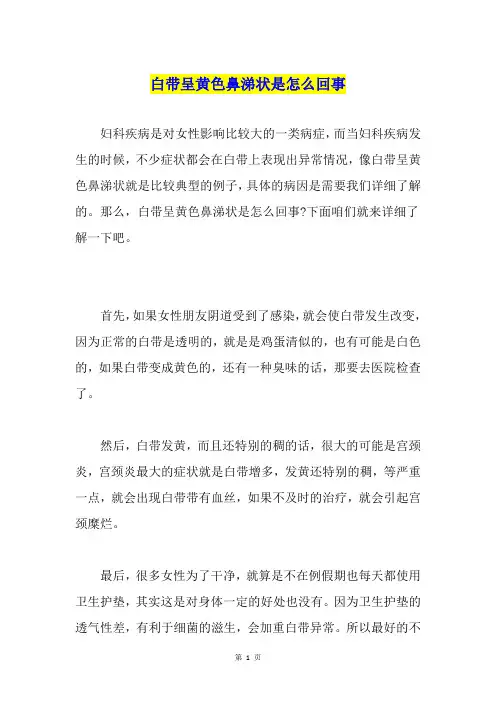 白带呈黄色鼻涕状是怎么回事

妇科疾病是对女性影响比较大的一类病症，而当妇科疾病发生的时候，不少症状都会在白带上表现出异常情况，像白带呈黄色鼻涕状就是比较典型的例子，具体的病因是需要我们详细了解的。那么，白带呈黄色鼻涕状是怎么回事?下面咱们就来详细了解一下吧。

首先，如果女性朋友阴道受到了感染，就会使白带发生改变，因为正常的白带是透明的，就是是鸡蛋清似的，也有可能是白色的，如果白带变成黄色的，还有一种臭味的话，那要去医院检查了。

然后，白带发黄，而且还特别的稠的话，很大的可能是宫颈炎，宫颈炎最大的症状就是白带增多，发黄还特别的稠，等严重一点，就会出现白带带有血丝，如果不及时的治疗，就会引起宫颈糜烂。

最后，很多女性为了干净，就算是不在例假期也每天都使用卫生护垫，其实这是对身体一定的好处也没有。因为卫生护垫的透气性差，有利于细菌的滋生，会加重白带异常。所以最好的不

第 1 页